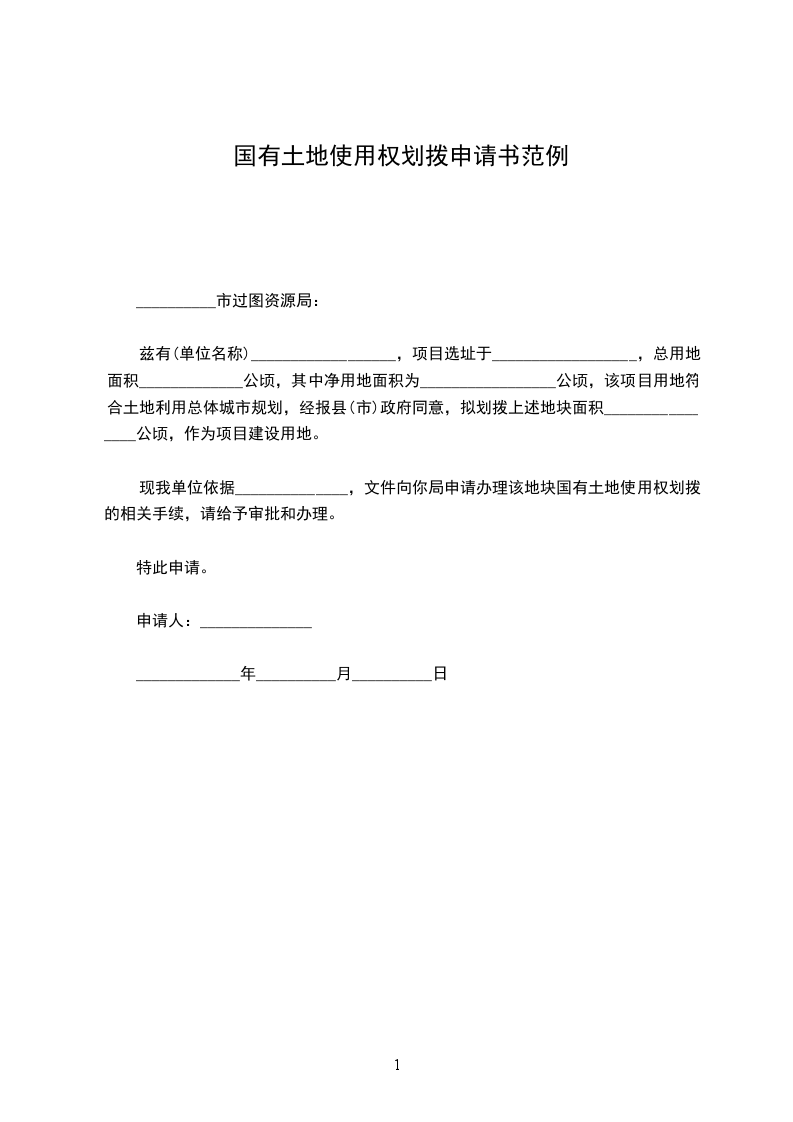 国有土地使用权划拨申请书范例

__________市过图资源局：

兹有(单位名称)__________________，项目选址于__________________，总用地面积_____________公顷，其中净用地面积为_________________公顷，该项目用地符合土地利用总体城市规划，经报县(市)政府同意，拟划拨上述地块面积_______________公顷，作为项目建设用地。

现我单位依据______________，文件向你局申请办理该地块国有土地使用权划拨的相关手续，请给予审批和办理。

特此申请。

申请人：______________

_____________年__________月__________日

1